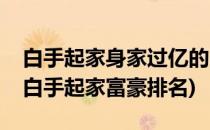 白手起家身家过亿的
白手起家富豪排名)